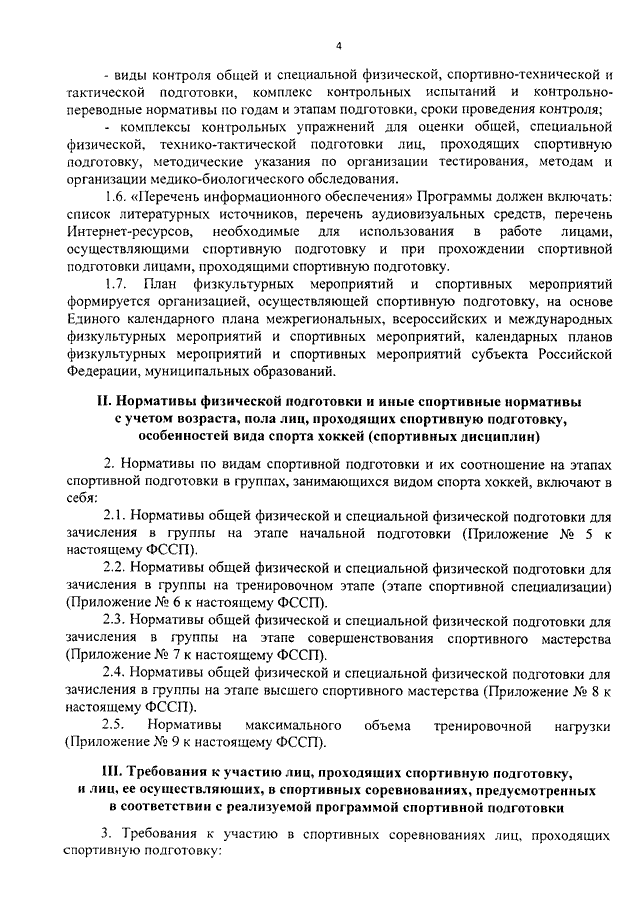 4

- виды контроля общей и специальной физической, спортивно-технической и тактической подготовки, комплекс контрольных испытаний и контрольно-переводные нормативы по годам и этапам подготовки, сроки проведения контроля;

- комплексы контрольных упражнений для оценки общей, специальной физической, технико-тактической подготовки лиц, проходящих спортивную подготовку, методические указания по организации тестирования, методам и организации медико-биологического обследования.

1.6. «Перечень информационного обеспечения» Программы должен включать: список литературных источников, перечень аудиовизуальных средств, перечень Интернет-ресурсов, необходимые для использования в работе лицами, осуществляющими спортивную подготовку и при прохождении спортивной подготовки лицами, проходящими спортивную подготовку.

1.7. План физкультурных мероприятий и спортивных мероприятий формируется организацией, осуществляющей спортивную подготовку, на основе Единого календарного плана межрегиональных, всероссийских и международных физкультурных мероприятий и спортивных мероприятий, календарных планов физкультурных мероприятий и спортивных мероприятий субъекта Российской Федерации, муниципальных образований.

II. Нормативы физической подготовки и иные спортивные нормативы с учетом возраста, пола лиц, проходящих спортивную подготовку, особенностей вида спорта хоккей (спортивных дисциплин)

2. Нормативы по видам спортивной подготовки и их соотношение на этапах спортивной подготовки в группах, занимающихся видом спорта хоккей, включают в себя:

2.1. Нормативы общей физической и специальной физической подготовки для зачисления в группы на этапе начальной подготовки (Приложение № 5 к настоящему ФССП).

2.2. Нормативы общей физической и специальной физической подготовки для зачисления в группы на тренировочном этапе (этапе спортивной специализации) (Приложение № 6 к настоящему ФССП).

2.3. Нормативы общей физической и специальной физической подготовки для зачисления в группы на этапе совершенствования спортивного мастерства (Приложение № 7 к настоящему ФССП).

2.4. Нормативы общей физической и специальной физической подготовки для зачисления в группы на этапе высшего спортивного мастерства (Приложение № 8 к настоящему ФССП).

2.5. Нормативы максимального объема тренировочной нагрузки (Приложение № 9 к настоящему ФССП).

III. Требования к участию лиц, проходящих спортивную подготовку, и лиц, ее осуществляющих, в спортивных соревнованиях, предусмотренных в соответствии с реализуемой программой спортивной подготовки

3. Требования к участию в спортивных соревнованиях лиц, проходящих спортивную подготовку: